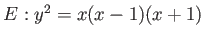 $E : y^2 = x(x-1)(x+1)$